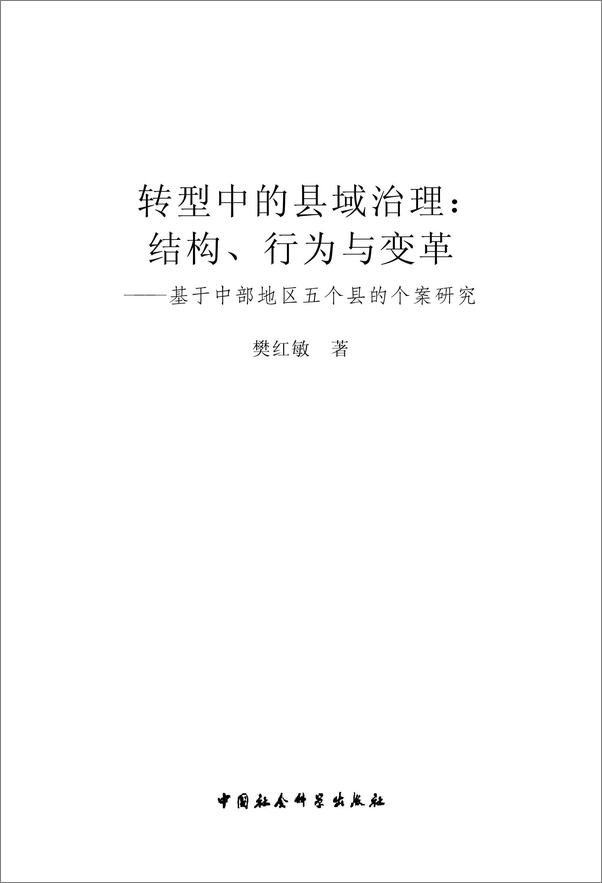 转型中的县域治理：
结构、行为与变革

——基于中部地区五个县的个案研究

樊红敏　著

中国社会科学出版社